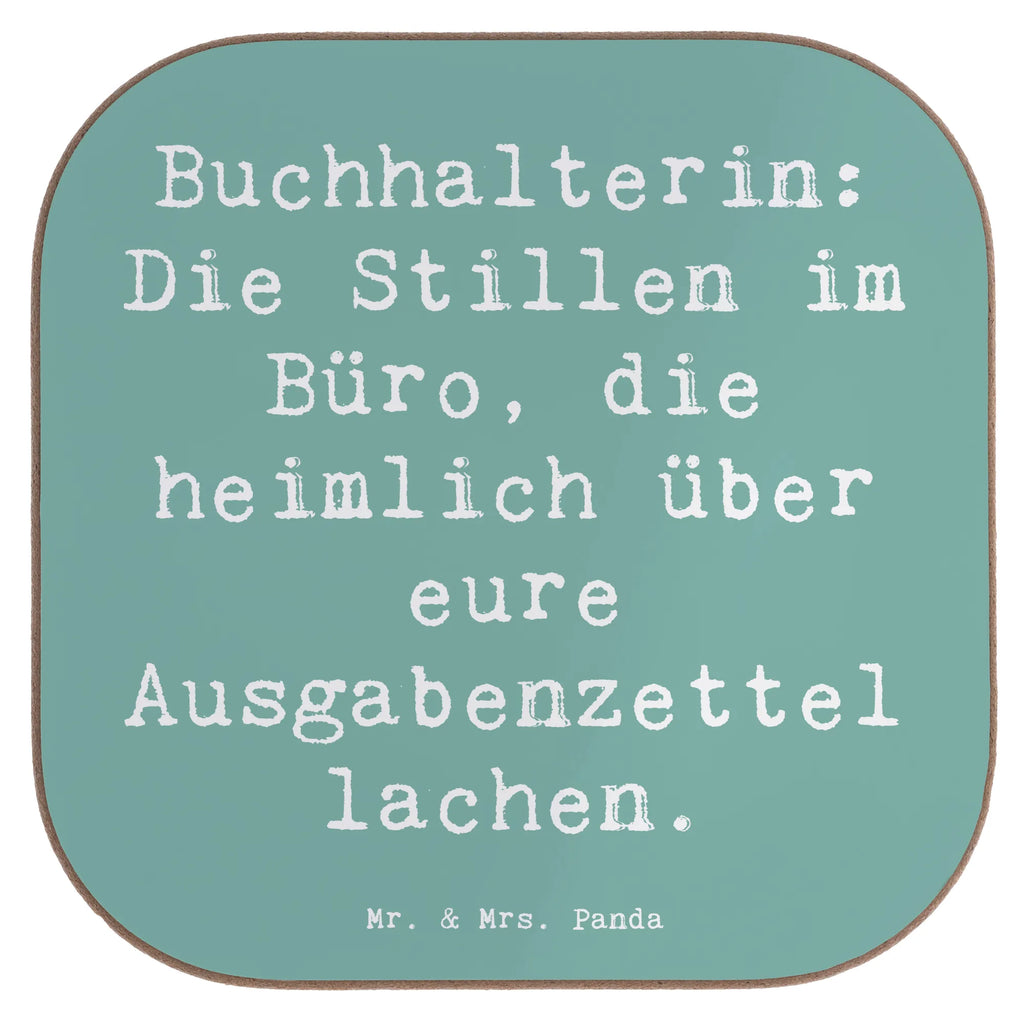 Buchhalterin: Die Stillen im Büro, die heimlich über eure Ausgabenzettel lachen.

Mr. & Mrs. Panda